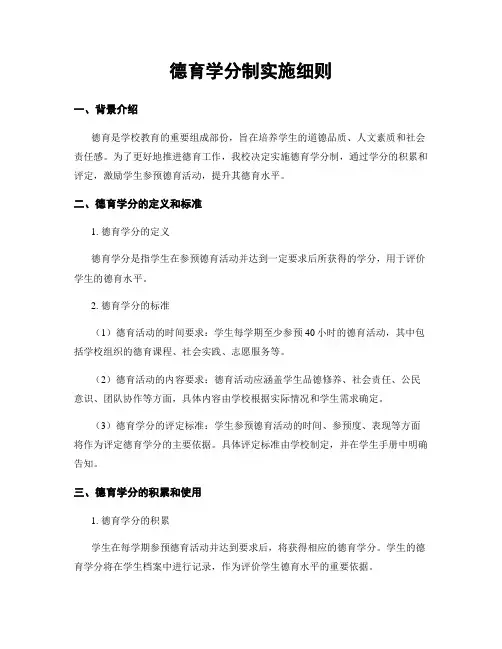 德育学分制实施细则

一、背景介绍

德育是学校教育的重要组成部份，旨在培养学生的道德品质、人文素质和社会责任感。为了更好地推进德育工作，我校决定实施德育学分制，通过学分的积累和评定，激励学生参预德育活动，提升其德育水平。

二、德育学分的定义和标准

1. 德育学分的定义

德育学分是指学生在参预德育活动并达到一定要求后所获得的学分，用于评价学生的德育水平。

2. 德育学分的标准

（1）德育活动的时间要求：学生每学期至少参预 40 小时的德育活动，其中包括学校组织的德育课程、社会实践、志愿服务等。

（2）德育活动的内容要求：德育活动应涵盖学生品德修养、社会责任、公民意识、团队协作等方面，具体内容由学校根据实际情况和学生需求确定。

（3）德育学分的评定标准：学生参预德育活动的时间、参预度、表现等方面将作为评定德育学分的主要依据。具体评定标准由学校制定，并在学生手册中明确告知。

三、德育学分的积累和使用

1. 德育学分的积累

学生在每学期参预德育活动并达到要求后，将获得相应的德育学分。学生的德育学分将在学生档案中进行记录，作为评价学生德育水平的重要依据。